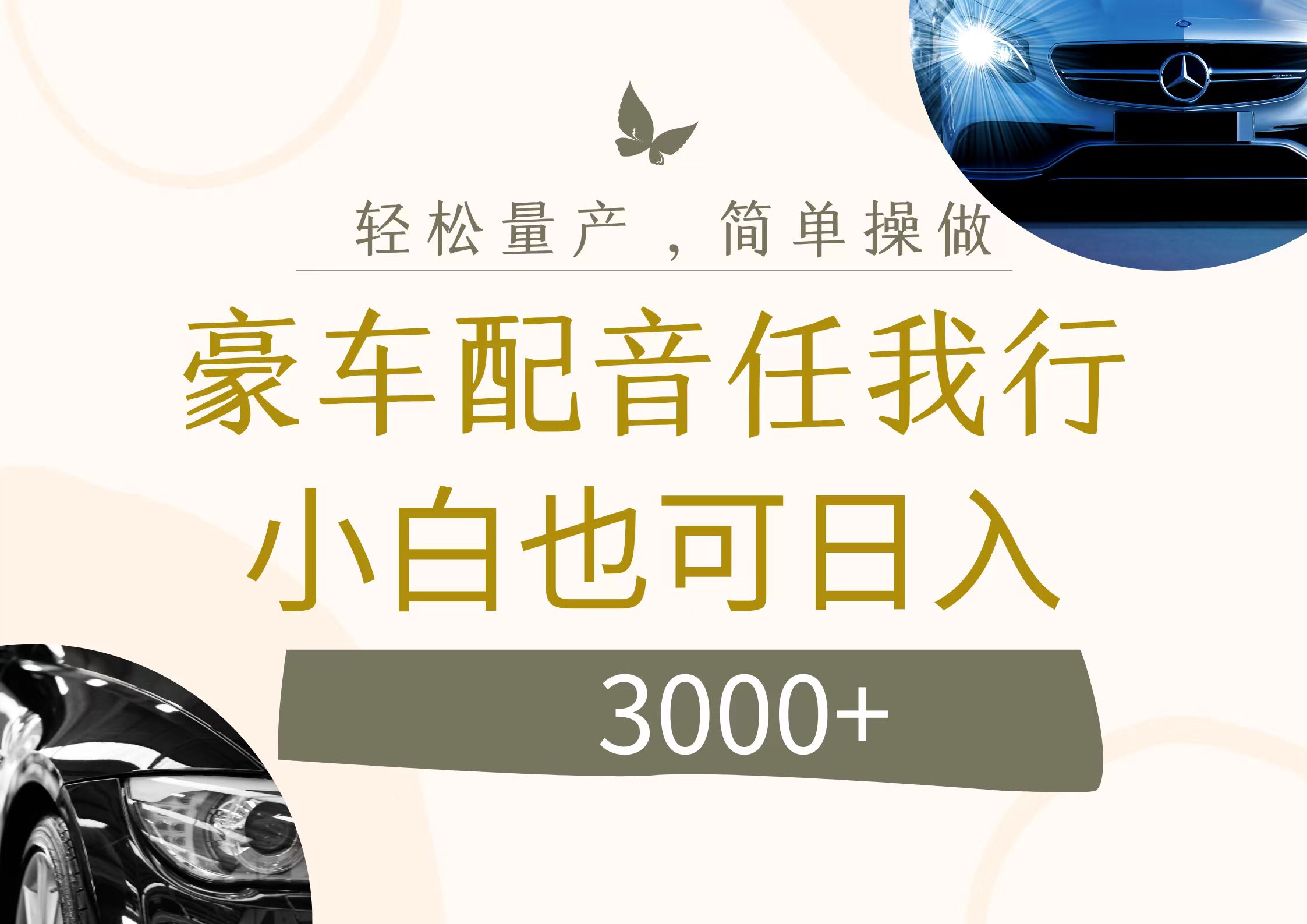 轻松量产，简单操做

豪车配音任我行

小白也可日入

3000+